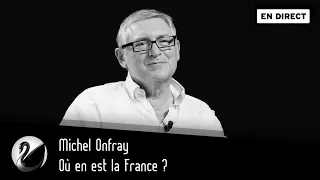 EN DIRECT

Michel Onfray
Où en est la France ?